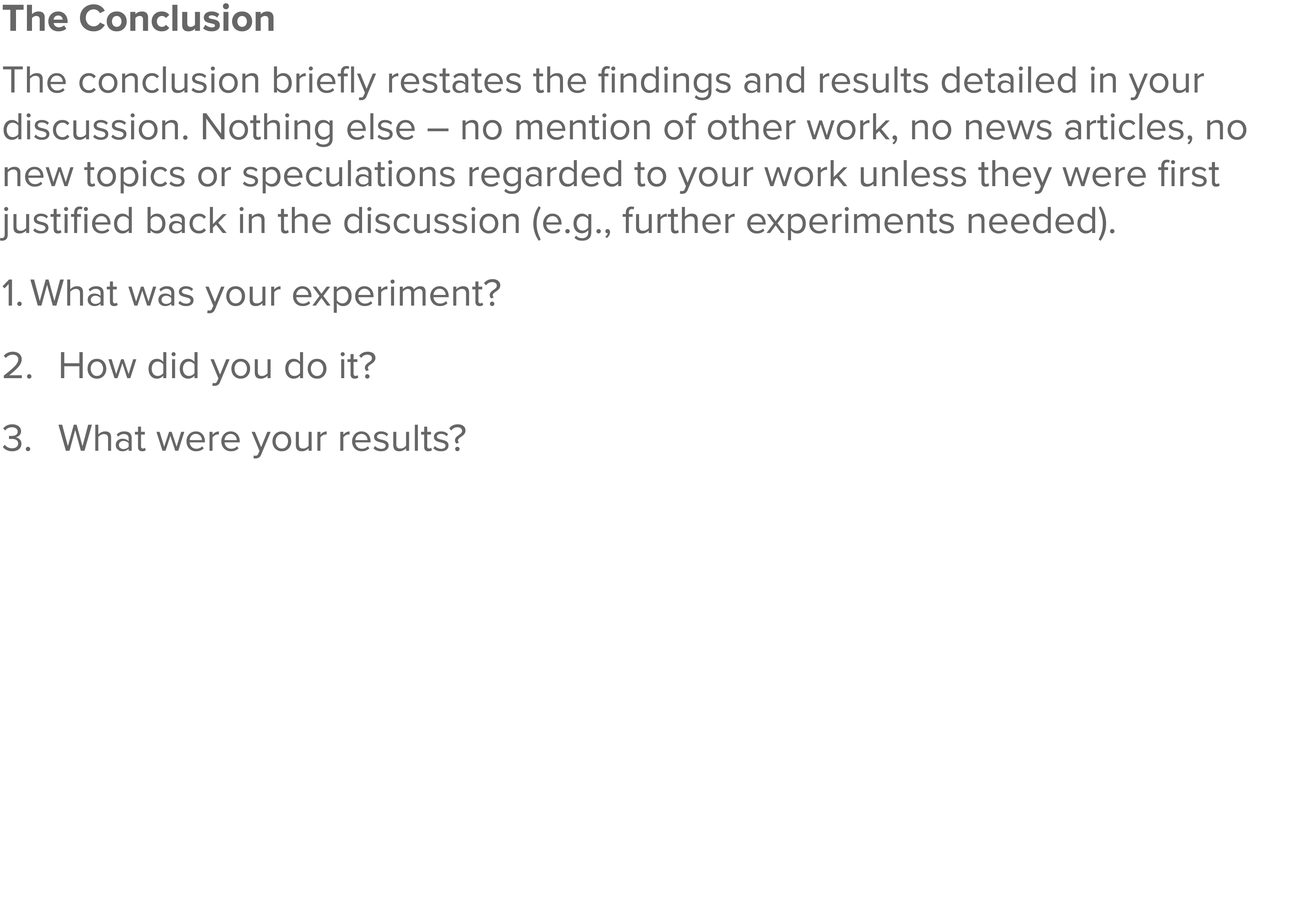 The Conclusion

The conclusion briefly restates the findings and results detailed in your discussion. Nothing else – no mention of other work, no news articles, no new topics or speculations regarded to your work unless they were first justified back in the discussion (e.g., further experiments needed).

1. What was your experiment?

2. How did you do it?

3. What were your results?